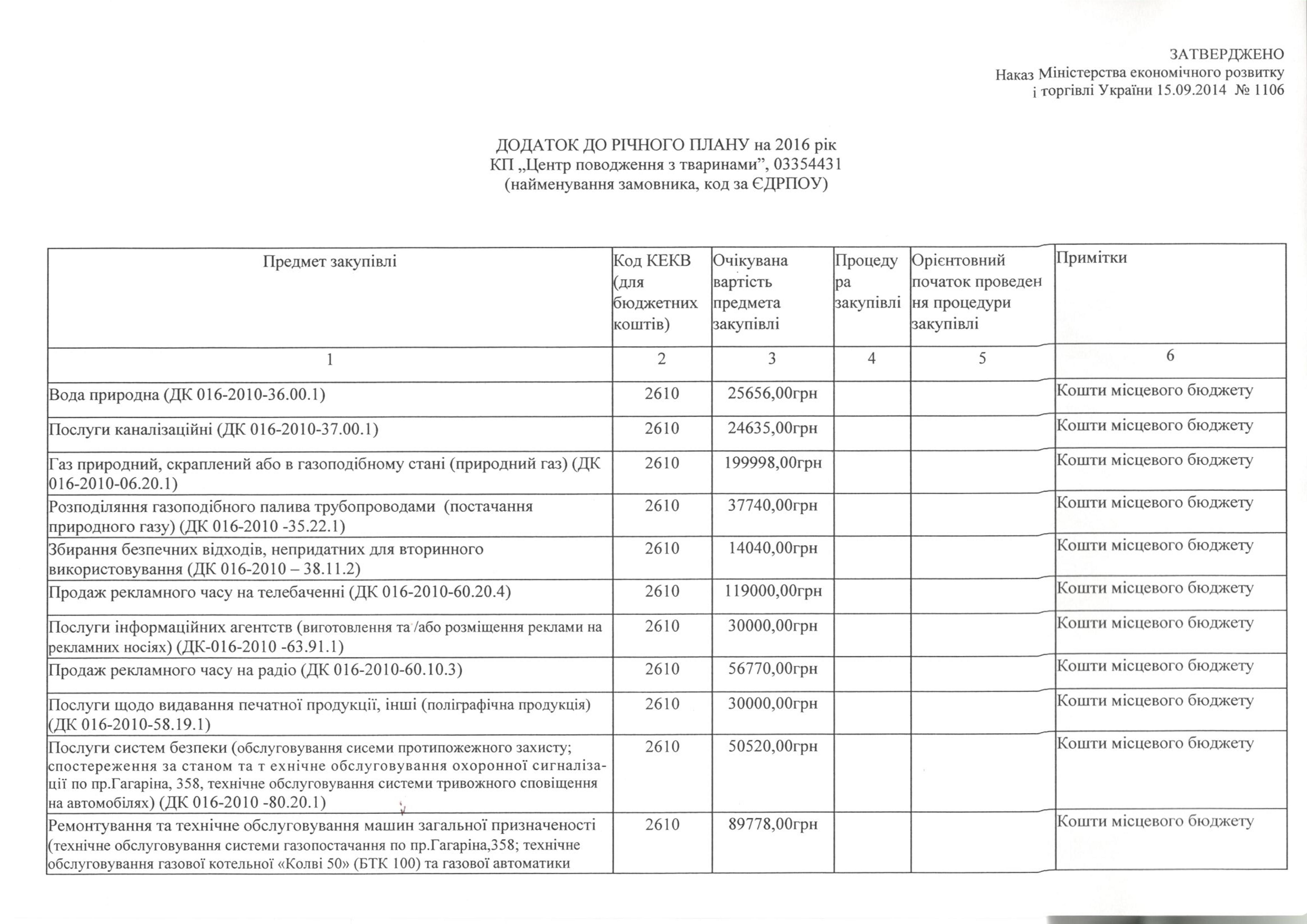 ЗАТВЕРДЖЕНО
Наказ Міністерства економічного розвитку і торгівлі України 15.09.2014 № 1106

ДОДАТОК ДО РІЧНОГО ПЛАНУ на 2016 рік
КП „Центр поводження з тваринами”, 03354431
(найменування замовника, код за ЄДРПОУ)

| Предмет закупівлі | Код КЕКВ (для бюджетних коштів) | Очікувана вартість предмета закупівлі | Процедура закупівлі | Орієнтовний початок проведення процедури закупівлі | Примітки |
|---|---|---|---|---|---|
| 1 | 2 | 3 | 4 | 5 | 6 |
| Вода природна (ДК 016-2010-36.00.1) | 2610 | 25656,00грн | | | Кошти місцевого бюджету |
| Послуги каналізаційні (ДК 016-2010-37.00.1) | 2610 | 24635,00грн | | | Кошти місцевого бюджету |
| Газ природний, скраплений або в газоподібному стані (природний газ) (ДК 016-2010-06.20.1) | 2610 | 199998,00грн | | | Кошти місцевого бюджету |
| Розподіляння газоподібного палива трубопроводами (постачання природного газу) (ДК 016-2010 -35.22.1) | 2610 | 37740,00грн | | | Кошти місцевого бюджету |
| Збирання безпечних відходів, непридатних для вторинного використовування (ДК 016-2010 – 38.11.2) | 2610 | 14040,00грн | | | Кошти місцевого бюджету |
| Продаж рекламного часу на телебаченні (ДК 016-2010-60.20.4) | 2610 | 119000,00грн | | | Кошти місцевого бюджету |
| Послуги інформаційних агентств (виготовлення та /або розміщення реклами на рекламних носіях) (ДК-016-2010 -63.91.1) | 2610 | 30000,00грн | | | Кошти місцевого бюджету |
| Продаж рекламного часу на радіо (ДК 016-2010-60.10.3) | 2610 | 56770,00грн | | | Кошти місцевого бюджету |
| Послуги щодо видавання печатної продукції, інші (поліграфічна продукція) (ДК 016-2010-58.19.1) | 2610 | 30000,00грн | | | Кошти місцевого бюджету |
| Послуги систем безпеки (обслуговування сисеми протипожежного захисту; спостереження за станом та т ехнічне обслуговування охоронної сигналізації по пр.Гагаріна, 358, технічне обслуговування системи тривожного сповіщення на автомобілях) (ДК 016-2010 -80.20.1) | 2610 | 50520,00грн | | | Кошти місцевого бюджету |
| Ремонтування та технічне обслуговування машин загальної призначеності (технічне обслуговування системи газопостачання по пр.Гагаріна,358; технічне обслуговування газової котельної «Колві 50» (БТК 100) та газової автоматики | 2610 | 89778,00грн | | | Кошти місцевого бюджету |